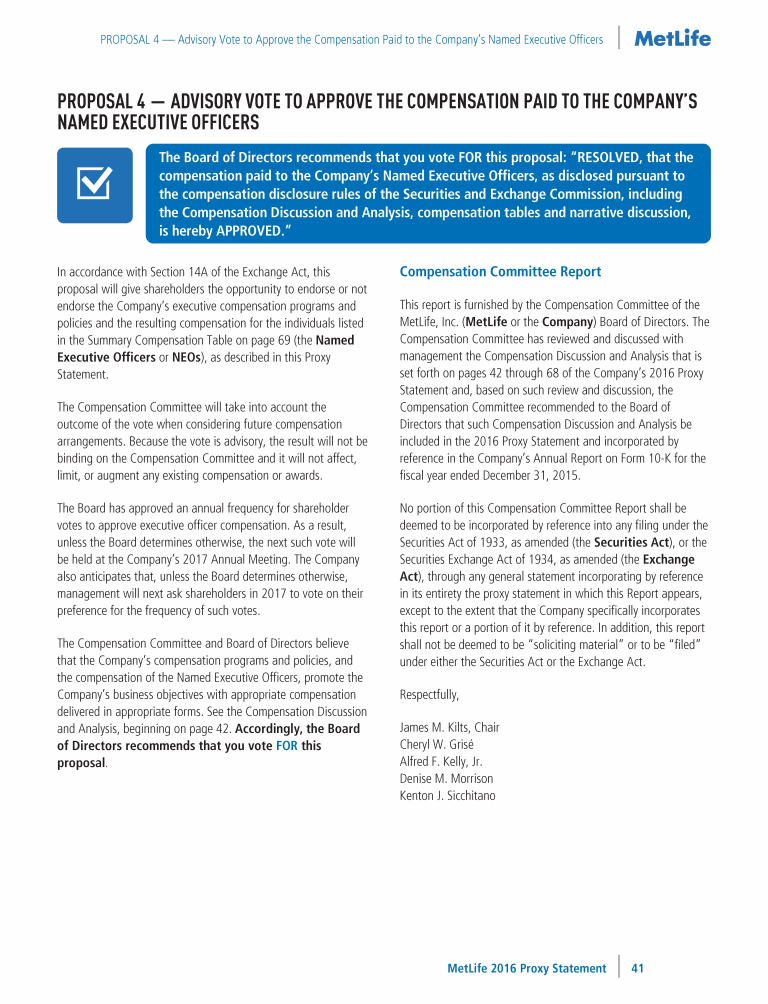 PROPOSAL 4 — Advisory Vote to Approve the Compensation Paid to the Company's Named Executive Officers

MetLife

PROPOSAL 4 — ADVISORY VOTE TO APPROVE THE COMPENSATION PAID TO THE COMPANY'S NAMED EXECUTIVE OFFICERS

The Board of Directors recommends that you vote FOR this proposal: "RESOLVED, that the compensation paid to the Company's Named Executive Officers, as disclosed pursuant to the compensation disclosure rules of the Securities and Exchange Commission, including the Compensation Discussion and Analysis, compensation tables and narrative discussion, is hereby APPROVED."

In accordance with Section 14A of the Exchange Act, this proposal will give shareholders the opportunity to endorse or not endorse the Company's executive compensation programs and policies and the resulting compensation for the individuals listed in the Summary Compensation Table on page 69 (the Named Executive Officers or NEOs), as described in this Proxy Statement.

The Compensation Committee will take into account the outcome of the vote when considering future compensation arrangements. Because the vote is advisory, the result will not be binding on the Compensation Committee and it will not affect, limit, or augment any existing compensation or awards.

The Board has approved an annual frequency for shareholder votes to approve executive officer compensation. As a result, unless the Board determines otherwise, the next such vote will be held at the Company's 2017 Annual Meeting. The Company also anticipates that, unless the Board determines otherwise, management will next ask shareholders in 2017 to vote on their preference for the frequency of such votes.

The Compensation Committee and Board of Directors believe that the Company's compensation programs and policies, and the compensation of the Named Executive Officers, promote the Company's business objectives with appropriate compensation delivered in appropriate forms. See the Compensation Discussion and Analysis, beginning on page 42. Accordingly, the Board of Directors recommends that you vote FOR this proposal.

Compensation Committee Report

This report is furnished by the Compensation Committee of the MetLife, Inc. (MetLife or the Company) Board of Directors. The Compensation Committee has reviewed and discussed with management the Compensation Discussion and Analysis that is set forth on pages 42 through 68 of the Company's 2016 Proxy Statement and, based on such review and discussion, the Compensation Committee recommended to the Board of Directors that such Compensation Discussion and Analysis be included in the 2016 Proxy Statement and incorporated by reference in the Company's Annual Report on Form 10-K for the fiscal year ended December 31, 2015.

No portion of this Compensation Committee Report shall be deemed to be incorporated by reference into any filing under the Securities Act of 1933, as amended (the Securities Act), or the Securities Exchange Act of 1934, as amended (the Exchange Act), through any general statement incorporating by reference in its entirety the proxy statement in which this Report appears, except to the extent that the Company specifically incorporates this report or a portion of it by reference. In addition, this report shall not be deemed to be "soliciting material" or to be "filed" under either the Securities Act or the Exchange Act.

Respectfully,

James M. Kilts, Chair
Cheryl W. Grisé
Alfred F. Kelly, Jr.
Denise M. Morrison
Kenton J. Sicchitano

MetLife 2016 Proxy Statement 41